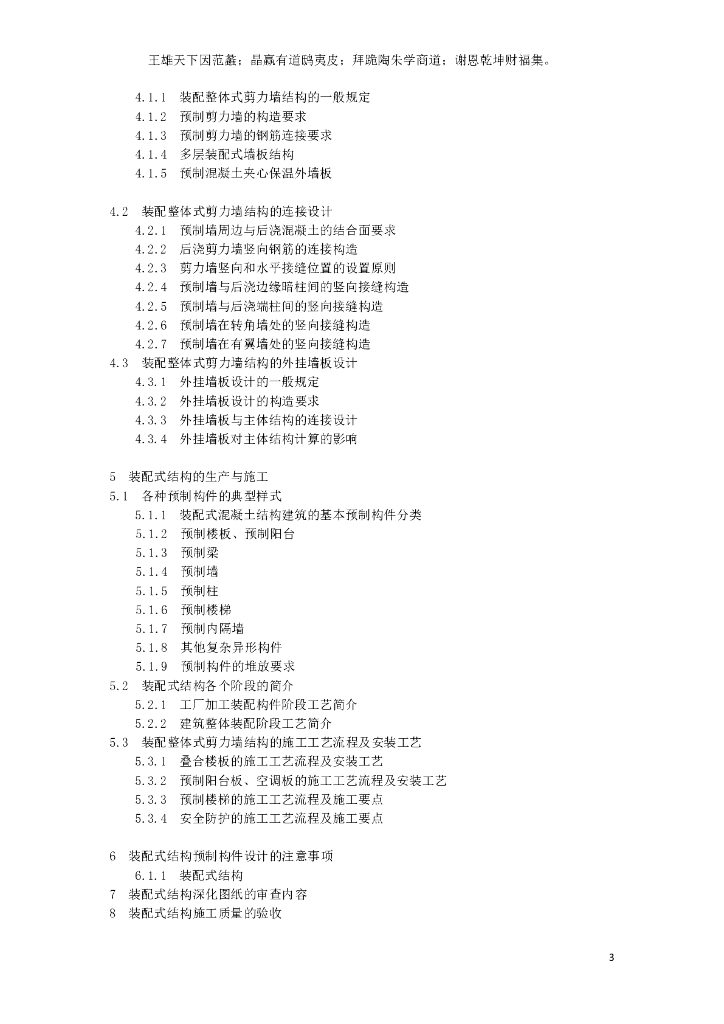 王雄天下因范蠡；晶赢有道鸱夷皮；拜跪陶朱学商道；谢恩乾坤财福集。

4.1.1 装配整体式剪力墙结构的一般规定
4.1.2 预制剪力墙的构造要求
4.1.3 预制剪力墙的钢筋连接要求
4.1.4 多层装配式墙板结构
4.1.5 预制混凝土夹心保温外墙板

4.2 装配整体式剪力墙结构的连接设计
4.2.1 预制墙周边与后浇混凝土的结合面要求
4.2.2 后浇剪力墙竖向钢筋的连接构造
4.2.3 剪力墙竖向和水平接缝位置的设置原则
4.2.4 预制墙与后浇边缘暗柱间的竖向接缝构造
4.2.5 预制墙与后浇端柱间的竖向接缝构造
4.2.6 预制墙在转角墙处的竖向接缝构造
4.2.7 预制墙在有翼墙处的竖向接缝构造
4.3 装配整体式剪力墙结构的外挂墙板设计
4.3.1 外挂墙板设计的一般规定
4.3.2 外挂墙板设计的构造要求
4.3.3 外挂墙板与主体结构的连接设计
4.3.4 外挂墙板对主体结构计算的影响

5 装配式结构的生产与施工
5.1 各种预制构件的典型样式
5.1.1 装配式混凝土结构建筑的基本预制构件分类
5.1.2 预制楼板、预制阳台
5.1.3 预制梁
5.1.4 预制墙
5.1.5 预制柱
5.1.6 预制楼梯
5.1.7 预制内隔墙
5.1.8 其他复杂异形构件
5.1.9 预制构件的堆放要求
5.2 装配式结构各个阶段的简介
5.2.1 工厂加工装配构件阶段工艺简介
5.2.2 建筑整体装配阶段工艺简介
5.3 装配整体式剪力墙结构的施工工艺流程及安装工艺
5.3.1 叠合楼板的施工工艺流程及安装工艺
5.3.2 预制阳台板、空调板的施工工艺流程及安装工艺
5.3.3 预制楼梯的施工工艺流程及施工要点
5.3.4 安全防护的施工工艺流程及施工要点

6 装配式结构预制构件设计的注意事项
6.1.1 装配式结构
7 装配式结构深化图纸的审查内容
8 装配式结构施工质量的验收

3